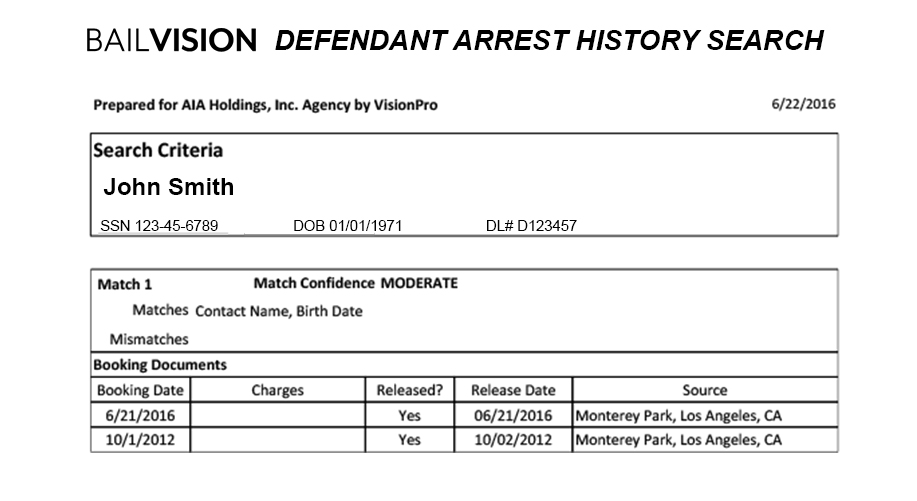 BAILVISION DEFENDANT ARREST HISTORY SEARCH

Prepared for AIA Holdings, Inc. Agency by VisionPro

6/22/2016

Search Criteria

John Smith

SSN 123-45-6789 DOB 01/01/1971 DL# D123457

Match 1 Match Confidence MODERATE

Matches Contact Name, Birth Date

Mismatches

Booking Documents

| Booking Date | Charges | Released? | Release Date | Source |
|---|---|---|---|---|
| 6/21/2016 | | Yes | 06/21/2016 | Monterey Park, Los Angeles, CA |
| 10/1/2012 | | Yes | 10/02/2012 | Monterey Park, Los Angeles, CA |